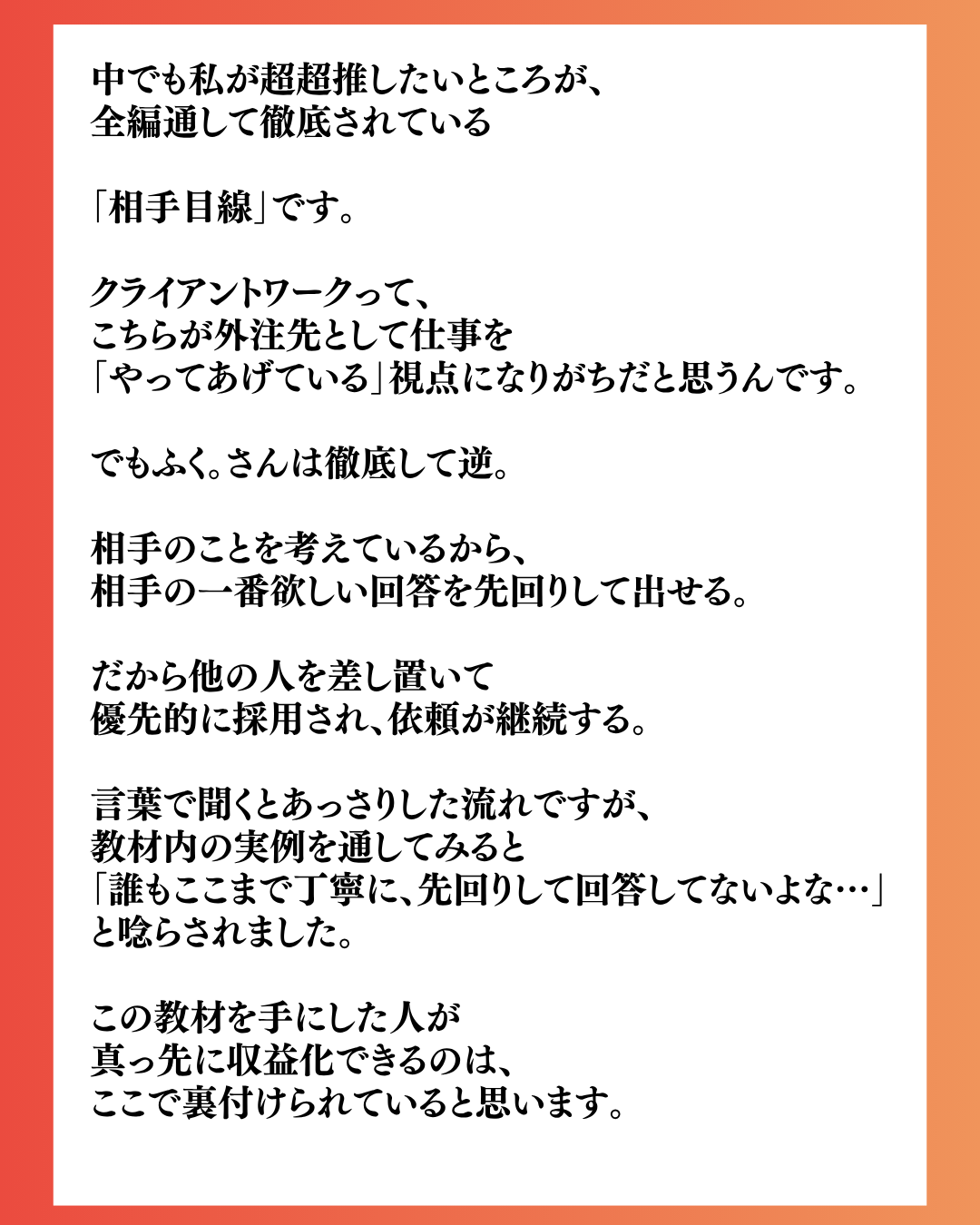 中でも私が超超推したいところが、
全編通して徹底されている

「相手目線」です。

クライアントワークって、
こちらが外注先として仕事を
「やってあげている」視点になりがちだと思うんです。

でもふく。さんは徹底して逆。

相手のことを考えているから、
相手の一番欲しい回答を先回りして出せる。

だから他の人を差し置いて
優先的に採用され、依頼が継続する。

言葉で聞くとあっさりした流れですが、
教材内の実例を通してみると
「誰もここまで丁寧に、先回りして回答してないよな…」
と唸らされました。

この教材を手にした人が
真っ先に収益化できるのは、
ここで裏付けられていると思います。